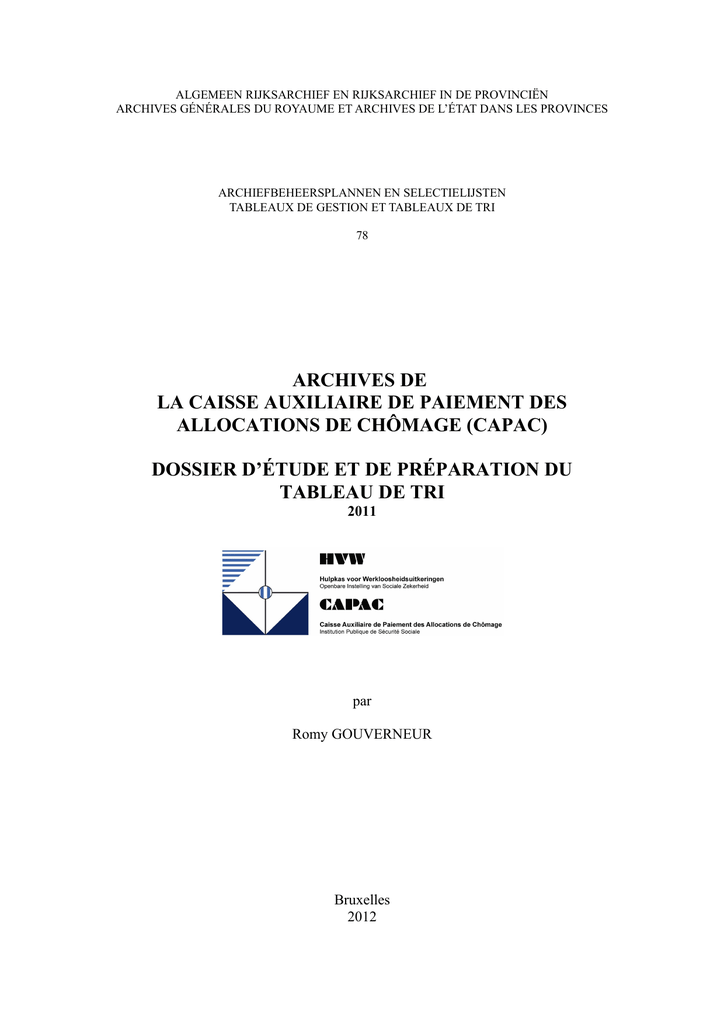 ALGEMEEN RIJKSARCHIEF EN RIJKSARCHIEF IN DE PROVINCIËN
ARCHIVES GÉNÉRALES DU ROYAUME ET ARCHIVES DE L'ÉTAT DANS LES PROVINCES

ARCHIEFBEHEERSPLANNEN EN SELECTIELIJSTEN
TABLEAUX DE GESTION ET TABLEAUX DE TRI

78

ARCHIVES DE
LA CAISSE AUXILIAIRE DE PAIEMENT DES ALLOCATIONS DE CHÔMAGE (CAPAC)

DOSSIER D'ÉTUDE ET DE PRÉPARATION DU TABLEAU DE TRI
2011

HVW
Hulpkas voor Werkloosheidsuitkeringen
Openbare Instelling van Sociale Zekerheid
CAPAC
Caisse Auxiliaire de Paiement des Allocations de Chômage
Institution Publique de Sécurité Sociale

par

Romy GOUVERNEUR

Bruxelles
2012